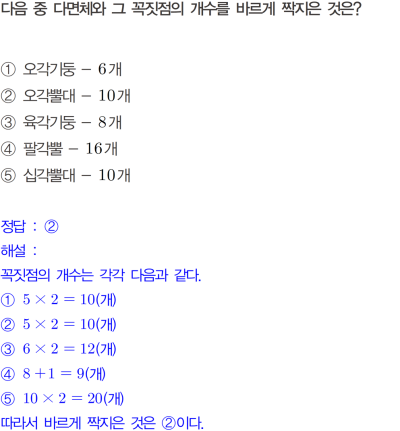 다음 중 다면체와 그 꼭짓점의 개수를 바르게 짝지은 것은?

① 오각기둥 - 6개
② 오각뿔대 - 10개
③ 육각기둥 - 8개
④ 팔각뿔 - 16개
⑤ 십각뿔대 - 10개

정답 : ②
해설 :
꼭짓점의 개수는 각각 다음과 같다.
① $5 \times 2 = 10$(개)
② $5 \times 2 = 10$(개)
③ $6 \times 2 = 12$(개)
④ $8 + 1 = 9$(개)
⑤ $10 \times 2 = 20$(개)
따라서 바르게 짝지은 것은 ②이다.